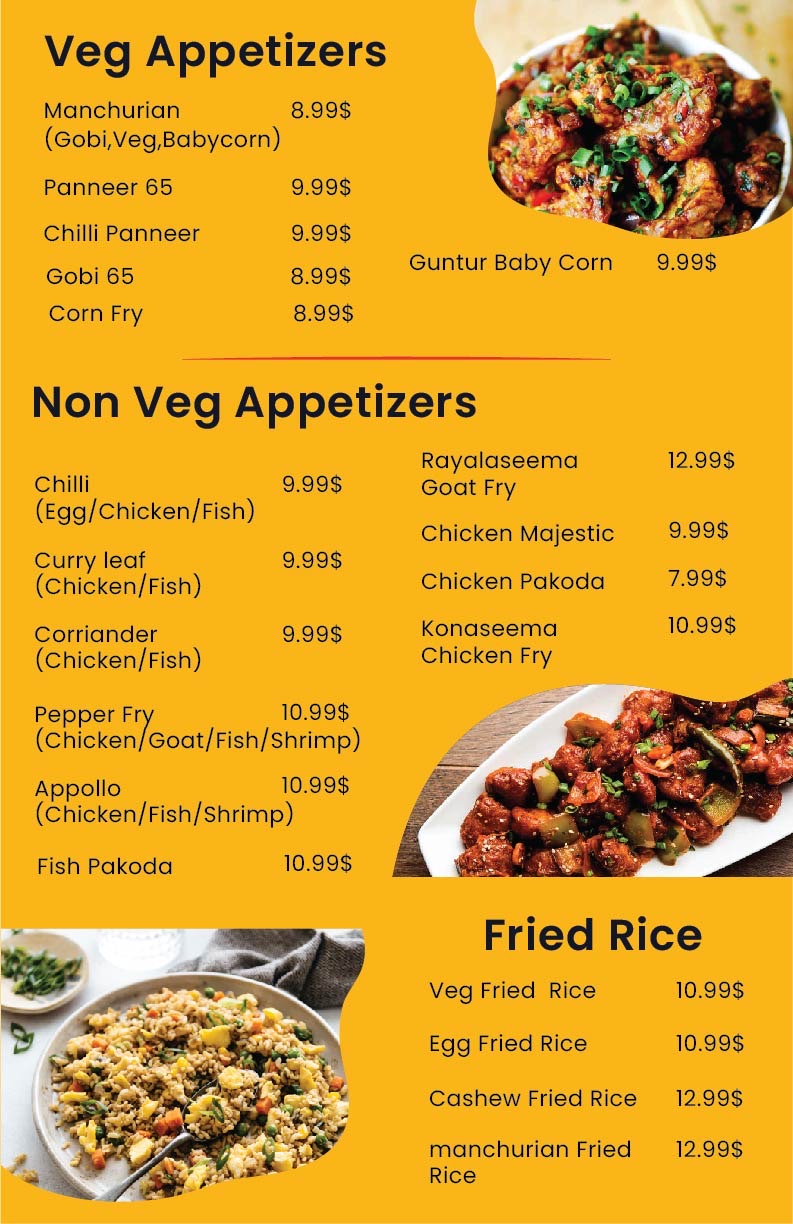 Veg Appetizers

Manchurian (Gobi,Veg,Babycorn) 8.99$

Panneer 65 9.99$

Chilli Panneer 9.99$

Gobi 65 8.99$

Corn Fry 8.99$

Guntur Baby Corn 9.99$

Non Veg Appetizers

Chilli (Egg/Chicken/Fish) 9.99$

Curry leaf (Chicken/Fish) 9.99$

Corriander (Chicken/Fish) 9.99$

Pepper Fry (Chicken/Goat/Fish/Shrimp) 10.99$

Appollo (Chicken/Fish/Shrimp) 10.99$

Fish Pakoda 10.99$

Rayalaseema Goat Fry 12.99$

Chicken Majestic 9.99$

Chicken Pakoda 7.99$

Konaseema Chicken Fry 10.99$

Fried Rice

Veg Fried Rice 10.99$

Egg Fried Rice 10.99$

Cashew Fried Rice 12.99$

manchurian Fried Rice 12.99$